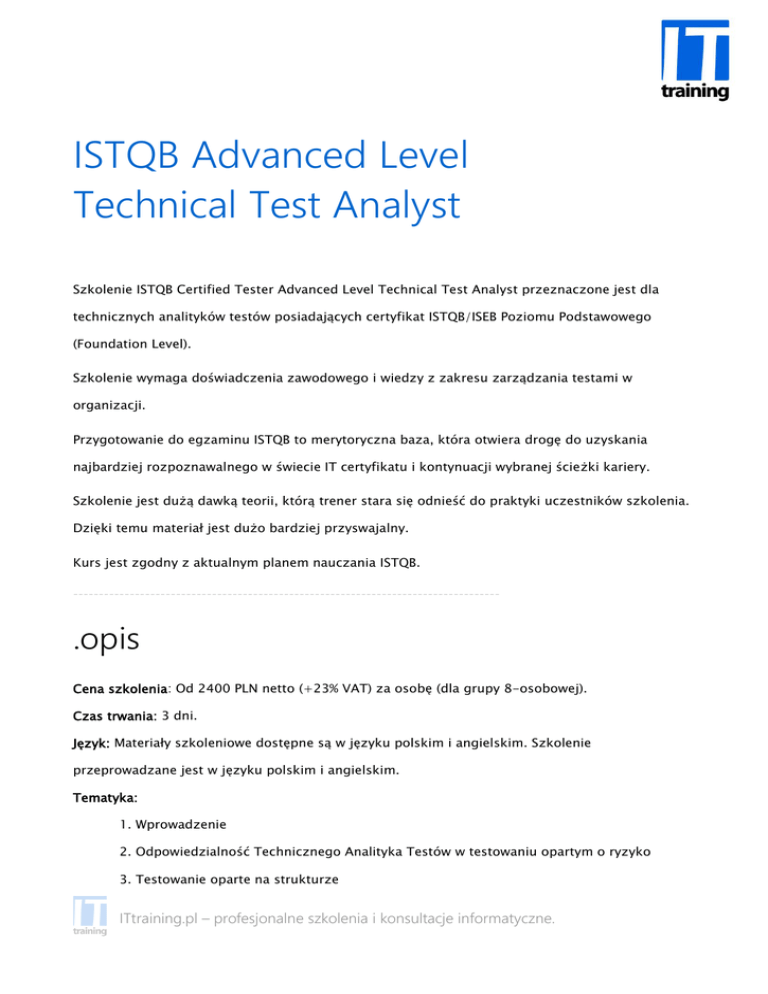 IT
training

ISTQB Advanced Level Technical Test Analyst

Szkolenie ISTQB Certified Tester Advanced Level Technical Test Analyst przeznaczone jest dla technicznych analityków testów posiadających certyfikat ISTQB/ISEB Poziomu Podstawowego (Foundation Level).

Szkolenie wymaga doświadczenia zawodowego i wiedzy z zakresu zarządzania testami w organizacji.

Przygotowanie do egzaminu ISTQB to merytoryczna baza, która otwiera drogę do uzyskania najbardziej rozpoznawalnego w świecie IT certyfikatu i kontynuacji wybranej ścieżki kariery.

Szkolenie jest dużą dawką teorii, którą trener stara się odnieść do praktyki uczestników szkolenia. Dzięki temu materiał jest dużo bardziej przyswajalny.

Kurs jest zgodny z aktualnym planem nauczania ISTQB.

.opis

Cena szkolenia: Od 2400 PLN netto (+23% VAT) za osobę (dla grupy 8-osobowej).

Czas trwania: 3 dni.

Język: Materiały szkoleniowe dostępne są w języku polskim i angielskim. Szkolenie przeprowadzane jest w języku polskim i angielskim.

Tematyka:

1. Wprowadzenie

2. Odpowiedzialność Technicznego Analityka Testów w testowaniu opartym o ryzyko

3. Testowanie oparte na strukturze

IT
training
ITtraining.pl – profesjonalne szkolenia i konsultacje informatyczne.